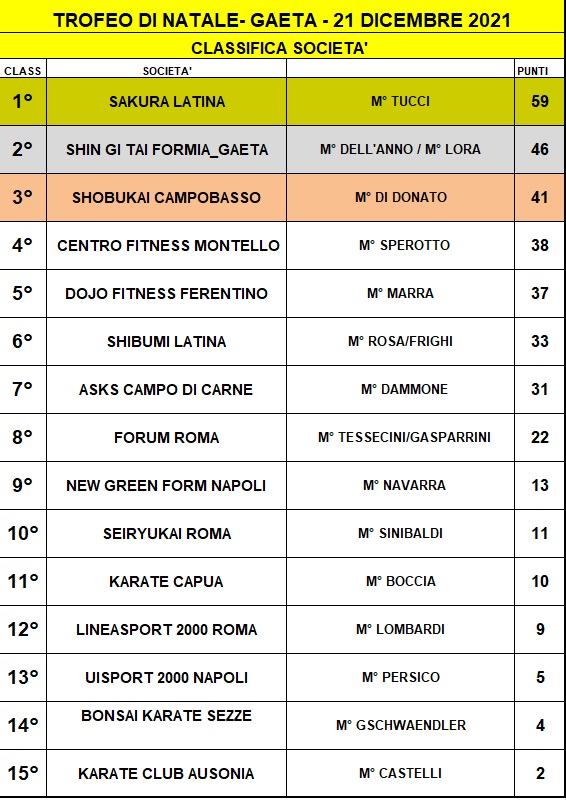 TROFEO DI NATALE- GAETA - 21 DICEMBRE 2021

CLASSIFICA SOCIETA'

| CLASS | SOCIETA' | | PUNTI |
|---|---|---|---|
| 1° | SAKURA LATINA | M° TUCCI | 59 |
| 2° | SHIN GI TAI FORMIA_GAETA | M° DELL'ANNO / M° LORA | 46 |
| 3° | SHOBUKAI CAMPOBASSO | M° DI DONATO | 41 |
| 4° | CENTRO FITNESS MONTELLO | M° SPEROTTO | 38 |
| 5° | DOJO FITNESS FERENTINO | M° MARRA | 37 |
| 6° | SHIBUMI LATINA | M° ROSA/FRIGHI | 33 |
| 7° | ASKS CAMPO DI CARNE | M° DAMMONE | 31 |
| 8° | FORUM ROMA | M° TESSECINI/GASPARRINI | 22 |
| 9° | NEW GREEN FORM NAPOLI | M° NAVARRA | 13 |
| 10° | SEIRYUKAI ROMA | M° SINIBALDI | 11 |
| 11° | KARATE CAPUA | M° BOCCIA | 10 |
| 12° | LINEASPORT 2000 ROMA | M° LOMBARDI | 9 |
| 13° | UISPORT 2000 NAPOLI | M° PERSICO | 5 |
| 14° | BONSAI KARATE SEZZE | M° GSCHWAENDLER | 4 |
| 15° | KARATE CLUB AUSONIA | M° CASTELLI | 2 |